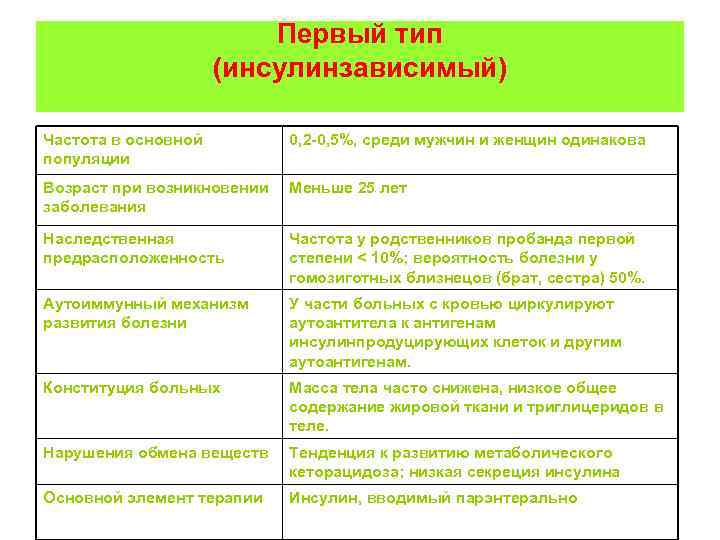 Первый тип (инсулинзависимый)

| | |
|---|---|
| Частота в основной популяции | 0,2-0,5%, среди мужчин и женщин одинакова |
| Возраст при возникновении заболевания | Меньше 25 лет |
| Наследственная предрасположенность | Частота у родственников пробанда первой степени < 10%; вероятность болезни у гомозиготных близнецов (брат, сестра) 50%. |
| Аутоиммунный механизм развития болезни | У части больных с кровью циркулируют аутоантитела к антигенам инсулинпродуцирующих клеток и другим аутоантигенам. |
| Конституция больных | Масса тела часто снижена, низкое общее содержание жировой ткани и триглицеридов в теле. |
| Нарушения обмена веществ | Тенденция к развитию метаболического кеторацидоза; низкая секреция инсулина |
| Основной элемент терапии | Инсулин, вводимый парэнтерально |